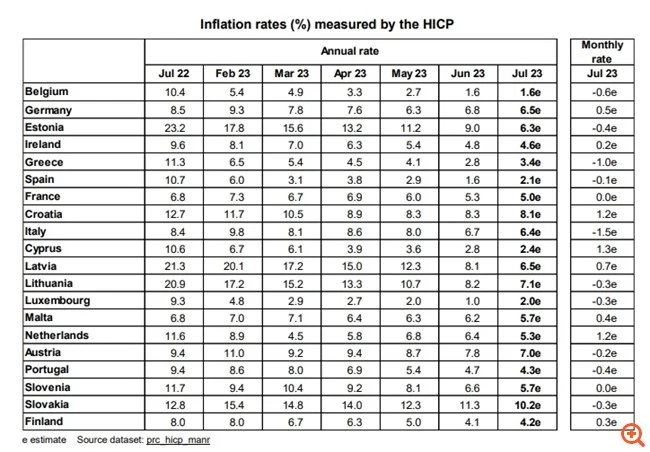 Inflation rates (%) measured by the HICP

| | Annual rate | | | | | | | Monthly rate |
|---|---|---|---|---|---|---|---|---|
| | Jul 22 | Feb 23 | Mar 23 | Apr 23 | May 23 | Jun 23 | Jul 23 | Jul 23 |
| Belgium | 10.4 | 5.4 | 4.9 | 3.3 | 2.7 | 1.6 | 1.6e | -0.6e |
| Germany | 8.5 | 9.3 | 7.8 | 7.6 | 6.3 | 6.8 | 6.5e | 0.5e |
| Estonia | 23.2 | 17.8 | 15.6 | 13.2 | 11.2 | 9.0 | 6.3e | -0.4e |
| Ireland | 9.6 | 8.1 | 7.0 | 6.3 | 5.4 | 4.8 | 4.6e | 0.2e |
| Greece | 11.3 | 6.5 | 5.4 | 4.5 | 4.1 | 2.8 | 3.4e | -1.0e |
| Spain | 10.7 | 6.0 | 3.1 | 3.8 | 2.9 | 1.6 | 2.1e | -0.1e |
| France | 6.8 | 7.3 | 6.7 | 6.9 | 6.0 | 5.3 | 5.0e | 0.0e |
| Croatia | 12.7 | 11.7 | 10.5 | 8.9 | 8.3 | 8.3 | 8.1e | 1.2e |
| Italy | 8.4 | 9.8 | 8.1 | 8.6 | 8.0 | 6.7 | 6.4e | -1.5e |
| Cyprus | 10.6 | 6.7 | 6.1 | 3.9 | 3.6 | 2.8 | 2.4e | 1.3e |
| Latvia | 21.3 | 20.1 | 17.2 | 15.0 | 12.3 | 8.1 | 6.5e | 0.7e |
| Lithuania | 20.9 | 17.2 | 15.2 | 13.3 | 10.7 | 8.2 | 7.1e | -0.3e |
| Luxembourg | 9.3 | 4.8 | 2.9 | 2.7 | 2.0 | 1.0 | 2.0e | -0.3e |
| Malta | 6.8 | 7.0 | 7.1 | 6.4 | 6.3 | 6.2 | 5.7e | 0.4e |
| Netherlands | 11.6 | 8.9 | 4.5 | 5.8 | 6.8 | 6.4 | 5.3e | 1.2e |
| Austria | 9.4 | 11.0 | 9.2 | 9.4 | 8.7 | 7.8 | 7.0e | -0.2e |
| Portugal | 9.4 | 8.6 | 8.0 | 6.9 | 5.4 | 4.7 | 4.3e | -0.4e |
| Slovenia | 11.7 | 9.4 | 10.4 | 9.2 | 8.1 | 6.6 | 5.7e | 0.0e |
| Slovakia | 12.8 | 15.4 | 14.8 | 14.0 | 12.3 | 11.3 | 10.2e | -0.3e |
| Finland | 8.0 | 8.0 | 6.7 | 6.3 | 5.0 | 4.1 | 4.2e | 0.3e |

e estimate Source dataset: prc_hicp_manr